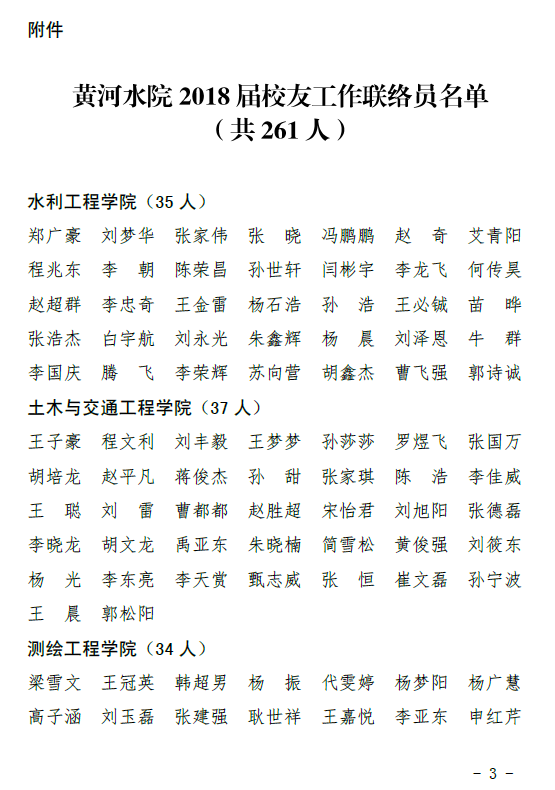 附件

黄河水院 2018 届校友工作联络员名单
（共 261 人）

水利工程学院（35 人）

郑广豪　刘梦华　张家伟　张　晓　冯鹏鹏　赵　奇　艾青阳
程兆东　李　朝　陈荣昌　孙世轩　闫彬宇　李龙飞　何传昊
赵超群　李忠奇　王金雷　杨石浩　孙　浩　王必铖　苗　晔
张浩杰　白宇航　刘永光　朱鑫辉　杨　晨　刘泽恩　牛　群
李国庆　腾　飞　李荣辉　苏向营　胡鑫杰　曹飞强　郭诗诚

土木与交通工程学院（37 人）

王子豪　程文利　刘丰毅　王梦梦　孙莎莎　罗煜飞　张国万
胡培龙　赵平凡　蒋俊杰　孙　甜　张家琪　陈　浩　李佳威
王　聪　刘　雷　曹都都　赵胜超　宋怡君　刘旭阳　张德磊
李晓龙　胡文龙　禹亚东　朱晓楠　简雪松　黄俊强　刘筱东
杨　光　李东亮　李天赏　甄志威　张　恒　崔文磊　孙宁波
王　晨　郭松阳

测绘工程学院（34 人）

梁雪文　王冠英　韩超男　杨　振　代雯婷　杨梦阳　杨广慧
高子涵　刘玉磊　张建强　耿世祥　王嘉悦　李亚东　申红芹

－ 3 －